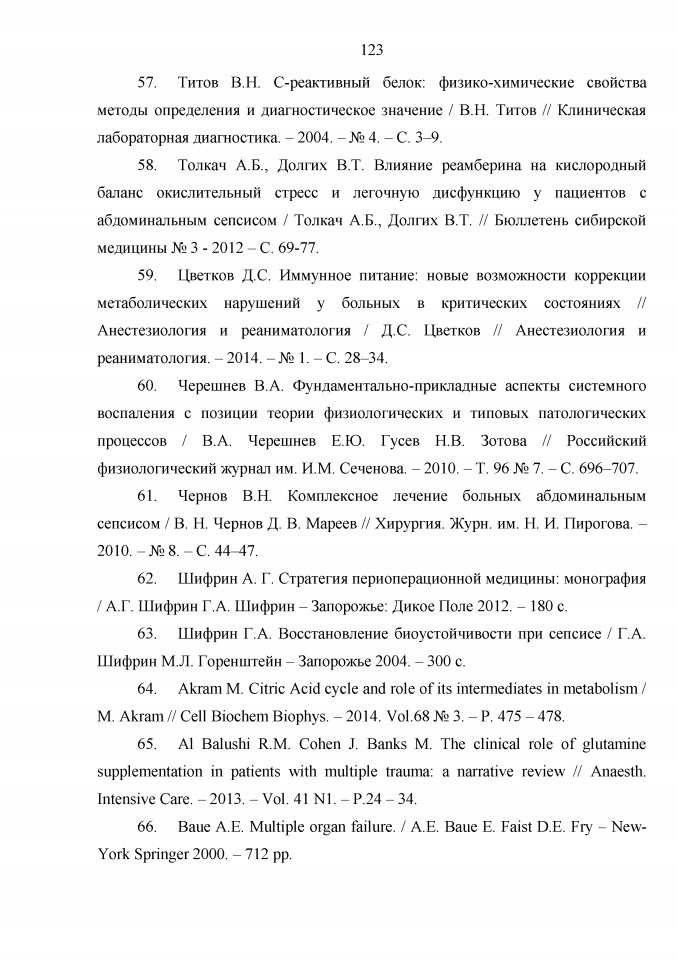 123

57. Титов В.Н. С-реактивный белок: физико-химические свойства методы определения и диагностическое значение / В.Н. Титов // Клиническая лабораторная диагностика. – 2004. – № 4. – С. 3–9.

58. Толкач А.Б., Долгих В.Т. Влияние реамберина на кислородный баланс окислительный стресс и легочную дисфункцию у пациентов с абдоминальным сепсисом / Толкач А.Б., Долгих В.Т. // Бюллетень сибирской медицины № 3 - 2012 – С. 69-77.

59. Цветков Д.С. Иммунное питание: новые возможности коррекции метаболических нарушений у больных в критических состояниях // Анестезиология и реаниматология / Д.С. Цветков // Анестезиология и реаниматология. – 2014. – № 1. – С. 28–34.

60. Черешнев В.А. Фундаментально-прикладные аспекты системного воспаления с позиции теории физиологических и типовых патологических процессов / В.А. Черешнев Е.Ю. Гусев Н.В. Зотова // Российский физиологический журнал им. И.М. Сеченова. – 2010. – Т. 96 № 7. – С. 696–707.

61. Чернов В.Н. Комплексное лечение больных абдоминальным сепсисом / В. Н. Чернов Д. В. Мареев // Хирургия. Журн. им. Н. И. Пирогова. – 2010. – № 8. – С. 44–47.

62. Шифрин А. Г. Стратегия периоперационной медицины: монография / А.Г. Шифрин Г.А. Шифрин – Запорожье: Дикое Поле 2012. – 180 с.

63. Шифрин Г.А. Восстановление биоустойчивости при сепсисе / Г.А. Шифрин М.Л. Горенштейн – Запорожье 2004. – 300 с.

64. Akram M. Citric Acid cycle and role of its intermediates in metabolism / M. Akram // Cell Biochem Biophys. – 2014. Vol.68 № 3. – P. 475 – 478.

65. Al Balushi R.M. Cohen J. Banks M. The clinical role of glutamine supplementation in patients with multiple trauma: a narrative review // Anaesth. Intensive Care. – 2013. – Vol. 41 N1. – P.24 – 34.

66. Baue A.E. Multiple organ failure. / A.E. Baue E. Faist D.E. Fry – New-York Springer 2000. – 712 pp.